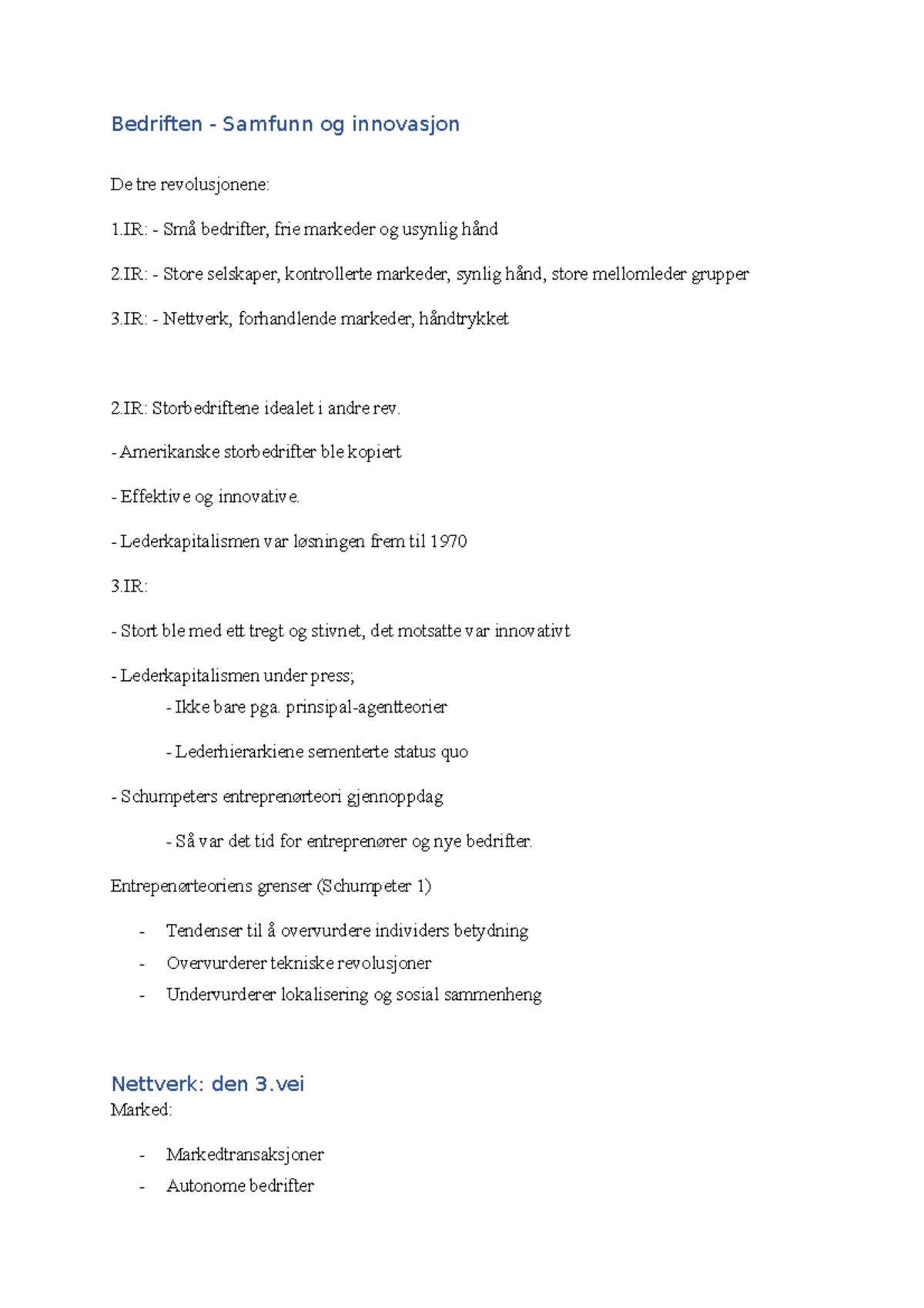 Bedriften - Samfunn og innovasjon

De tre revolusjonene:

1.IR: - Små bedrifter, frie markeder og usynlig hånd

2.IR: - Store selskaper, kontrollerte markeder, synlig hånd, store mellomleder grupper

3.IR: - Nettverk, forhandlende markeder, håndtrykket

2.IR: Storbedriftene idealet i andre rev.

- Amerikanske storbedrifter ble kopiert

- Effektive og innovative.

- Lederkapitalismen var løsningen frem til 1970

3.IR:

- Stort ble med ett tregt og stivnet, det motsatte var innovativt

- Lederkapitalismen under press;

- Ikke bare pga. prinsipal-agentteorier

- Lederhierarkiene sementerte status quo

- Schumpeters entreprenørteori gjennoppdag

- Så var det tid for entreprenører og nye bedrifter.

Entrepenørteoriens grenser (Schumpeter 1)

- Tendenser til å overvurdere individers betydning
- Overvurderer tekniske revolusjoner
- Undervurderer lokalisering og sosial sammenheng

Nettverk: den 3.vei

Marked:

- Markedtransaksjoner
- Autonome bedrifter